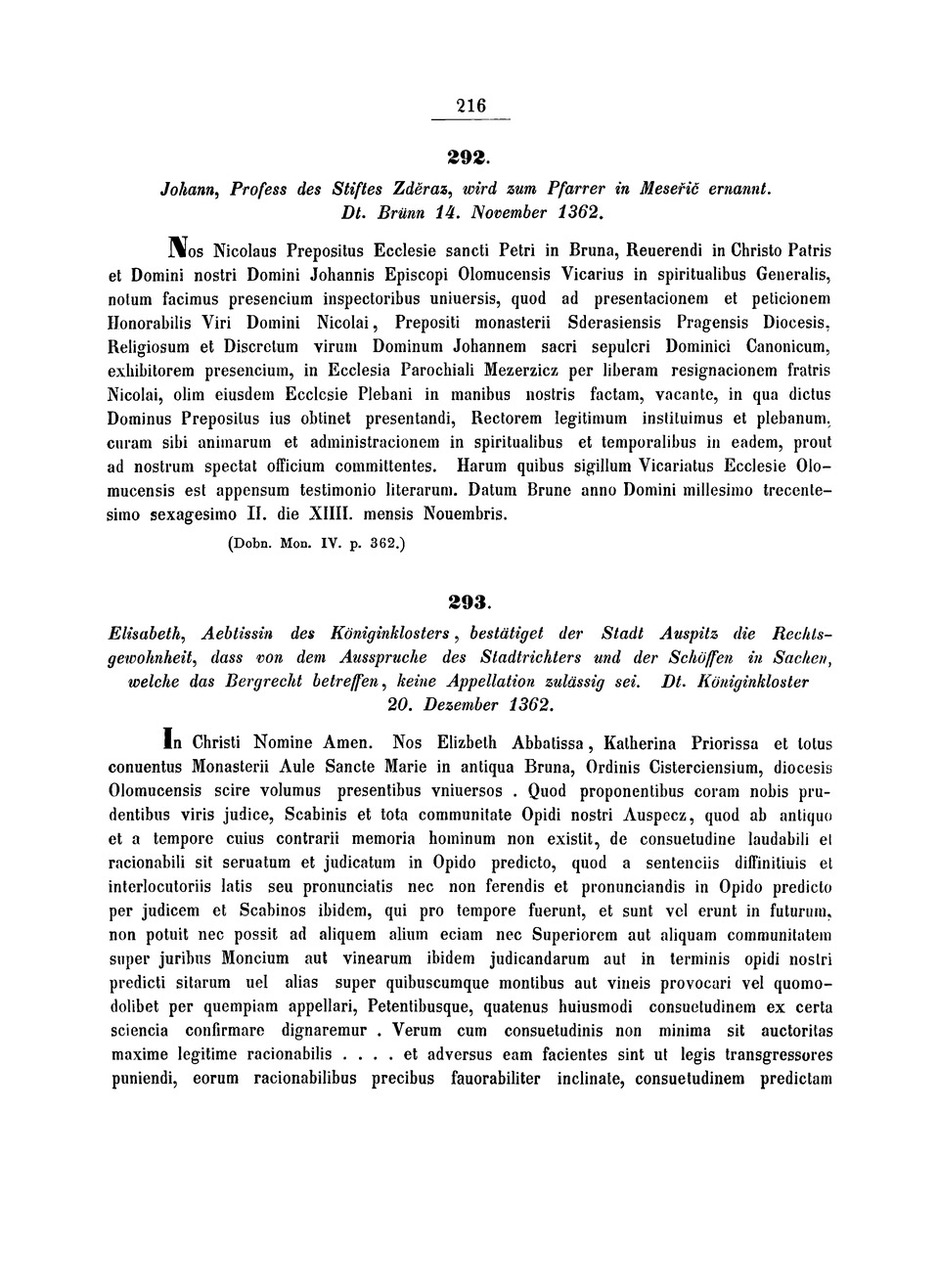 216

292.

Johann, Profess des Stiftes Zděraz, wird zum Pfarrer in Meseřič ernannt. Dt. Brünn 14. November 1362.

Nos Nicolaus Prepositus Ecclesie sancti Petri in Bruna, Reuerendi in Christo Patris et Domini nostri Domini Johannis Episcopi Olomucensis Vicarius in spiritualibus Generalis, notum facimus presencium inspectoribus uniuersis, quod ad presentacionem et peticionem Honorabilis Viri Domini Nicolai, Prepositi monasterii Sderasiensis Pragensis Diocesis, Religiosum et Discretum virum Dominum Johannem sacri sepulcri Dominici Canonicum, exhibitorem presencium, in Ecclesia Parochiali Mezerzicz per liberam resignacionem fratris Nicolai, olim eiusdem Ecclesie Plebani in manibus nostris factam, vacante, in qua dictus Dominus Prepositus ius obtinet presentandi, Rectorem legitimum instituimus et plebanum, curam sibi animarum et administracionem in spiritualibus et temporalibus in eadem, prout ad nostrum spectat officium committentes. Harum quibus sigillum Vicariatus Ecclesie Olomucensis est appensum testimonio literarum. Datum Brune anno Domini millesimo trecentesimo sexagesimo II. die XIIII. mensis Nouembris.

(Dobn. Mon. IV. p. 362.)

293.

Elisabeth, Aebtissin des Königinklosters, bestätiget der Stadt Auspitz die Rechtsgewohnheit, dass von dem Ausspruche des Stadtrichters und der Schöffen in Sachen, welche das Bergrecht betreffen, keine Appellation zulässig sei. Dt. Königinkloster 20. Dezember 1362.

In Christi Nomine Amen. Nos Elizbeth Abbatissa, Katherina Priorissa et totus conuentus Monasterii Aule Sancte Marie in antiqua Bruna, Ordinis Cisterciensium, diocesis Olomucensis scire volumus presentibus vniuersos. Quod proponentibus coram nobis prudentibus viris judice, Scabinis et tota communitate Opidi nostri Auspecz, quod ab antiquo et a tempore cuius contrarii memoria hominum non existit, de consuetudine laudabili et racionabili sit seruatum et judicatum in Opido predicto, quod a sentenciis diffinitiuis et interlocutoriis latis seu pronunciatis nec non ferendis et pronunciandis in Opido predicto per judicem et Scabinos ibidem, qui pro tempore fuerunt, et sunt vel erunt in futurum, non potuit nec possit ad aliquem alium eciam nec Superiorem aut aliquam communitatem super juribus Moncium aut vinearum ibidem judicandarum aut in terminis opidi nostri predicti sitarum uel alias super quibuscumque montibus aut vineis provocari vel quomodolibet per quempiam appellari, Petentibusque, quatenus huiusmodi consuetudinem ex certa sciencia confirmare dignaremur. Verum cum consuetudinis non minima sit auctoritas maxime legitime racionabilis . . . . et adversus eam facientes sint ut legis transgressores puniendi, eorum racionabilibus precibus fauorabiliter inclinate, consuetudinem predictam